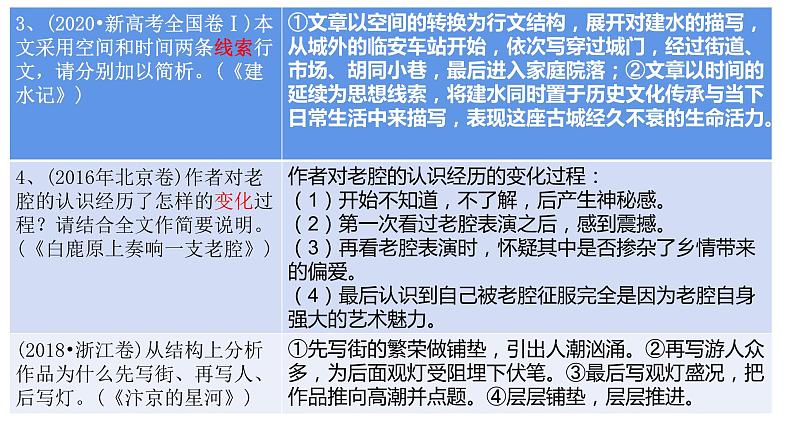 | 3、(2020•新高考全国卷Ⅰ)本文采用空间和时间两条线索行文，请分别加以简析。(《建水记》) | ①文章以空间的转换为行文结构，展开对建水的描写，从城外的临安车站开始，依次写穿过城门，经过街道、市场、胡同小巷，最后进入家庭院落；②文章以时间的延续为思想线索，将建水同时置于历史文化传承与当下日常生活中来描写，表现这座古城经久不衰的生命活力。 |
|---|---|
| 4、(2016年北京卷)作者对老腔的认识经历了怎样的变化过程？请结合全文作简要说明。(《白鹿原上奏响一支老腔》) | 作者对老腔的认识经历的变化过程：(1)开始不知道，不了解，后产生神秘感。(2)第一次看过老腔表演之后，感到震撼。(3)再看老腔表演时，怀疑其中是否掺杂了乡情带来的偏爱。(4)最后认识到自己被老腔征服完全是因为老腔自身强大的艺术魅力。 |
| (2018•浙江卷)从结构上分析作品为什么先写街、再写人、后写灯。(《汴京的星河》) | ①先写街的繁荣做铺垫，引出人潮汹涌。②再写游人众多，为后面观灯受阻埋下伏笔。③最后写观灯盛况，把作品推向高潮并点题。④层层铺垫，层层推进。 |